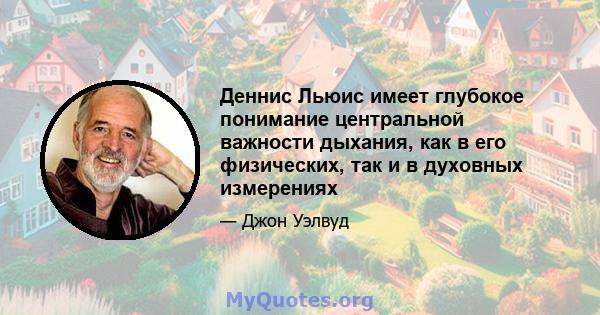 Деннис Льюис имеет глубокое понимание центральной важности дыхания, как в его физических, так и в духовных измерениях

— Джон Уэлвуд

MyQuotes.org